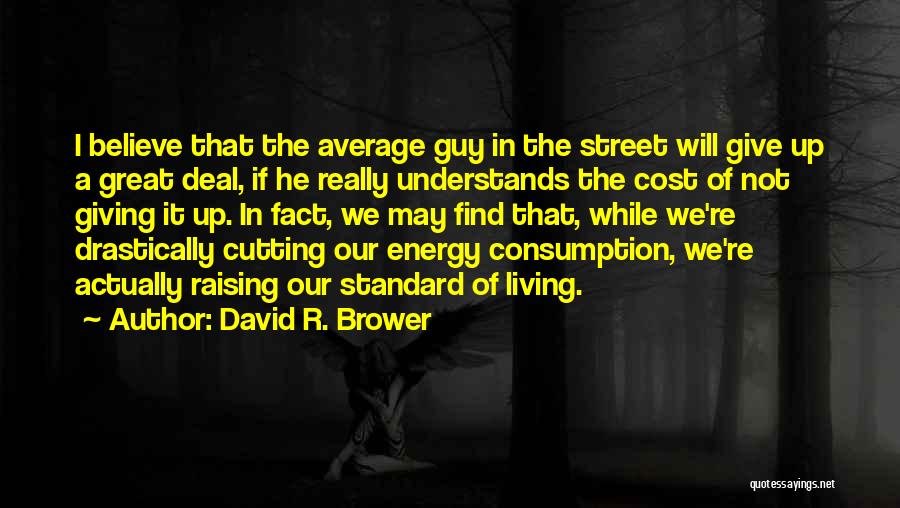 I believe that the average guy in the street will give up a great deal, if he really understands the cost of not giving it up. In fact, we may find that, while we're drastically cutting our energy consumption, we're actually raising our standard of living.

Author: David R. Brower

quotessayings.net